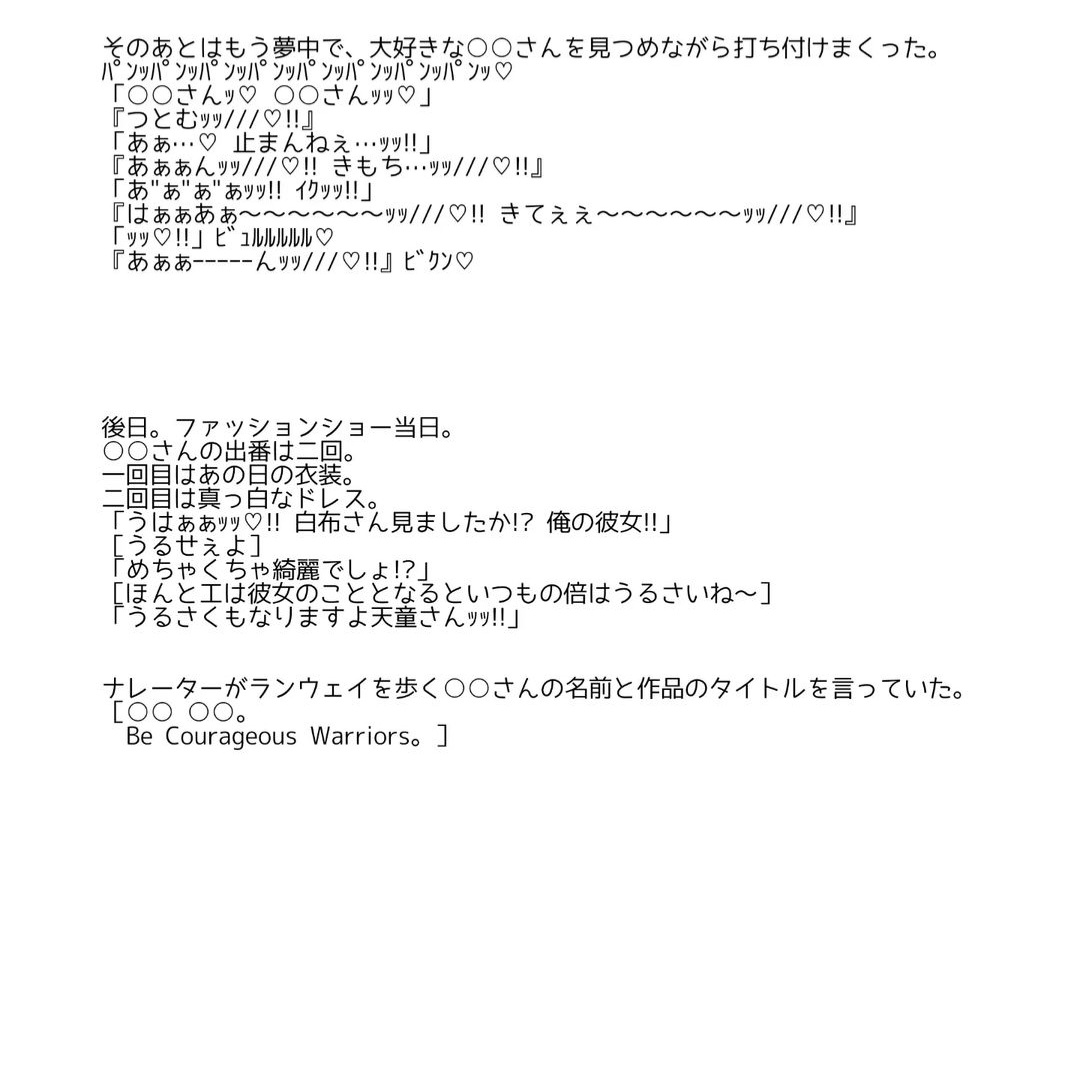 そのあとはもう夢中で、大好きな○○さんを見つめながら打ち付けまくった。
ﾊﾟﾝｯﾊﾟﾝｯﾊﾟﾝｯﾊﾟﾝｯﾊﾟﾝｯﾊﾟﾝｯﾊﾟﾝｯﾊﾟﾝｯ♡
「○○さんｯ♡　○○さんｯｯ♡」
『つとむｯｯ///♡!!』
「あぁ…♡　止まんねぇ…ｯｯ!!」
『あぁぁんｯｯ///♡!!　きもち…ｯｯ///♡!!』
「あ"ぁ"ぁ"ぁｯｯ!!　ｲｸｯｯ!!」
『はぁぁあぁ〜〜〜〜〜〜ｯｯ///♡!!　きてぇぇ〜〜〜〜〜〜ｯｯ///♡!!』
「ｯｯ♡!!」ﾋﾞｭﾙﾙﾙﾙﾙ♡
『あぁぁ-----んｯｯ///♡!!』ﾋﾞｸﾝ♡

後日。ファッションショー当日。
○○さんの出番は二回。
一回目はあの日の衣装。
二回目は真っ白なドレス。
「うはぁぁｯｯ♡!!　白布さん見ましたか!?　俺の彼女!!」
[うるせぇよ]
「めちゃくちゃ綺麗でしょ!?」
[ほんと工は彼女のこととなるといつもの倍はうるさいね〜]
「うるさくもなりますよ天童さんｯｯ!!」

ナレーターがランウェイを歩く○○さんの名前と作品のタイトルを言っていた。
[○○　○○。
Be Courageous Warriors。]